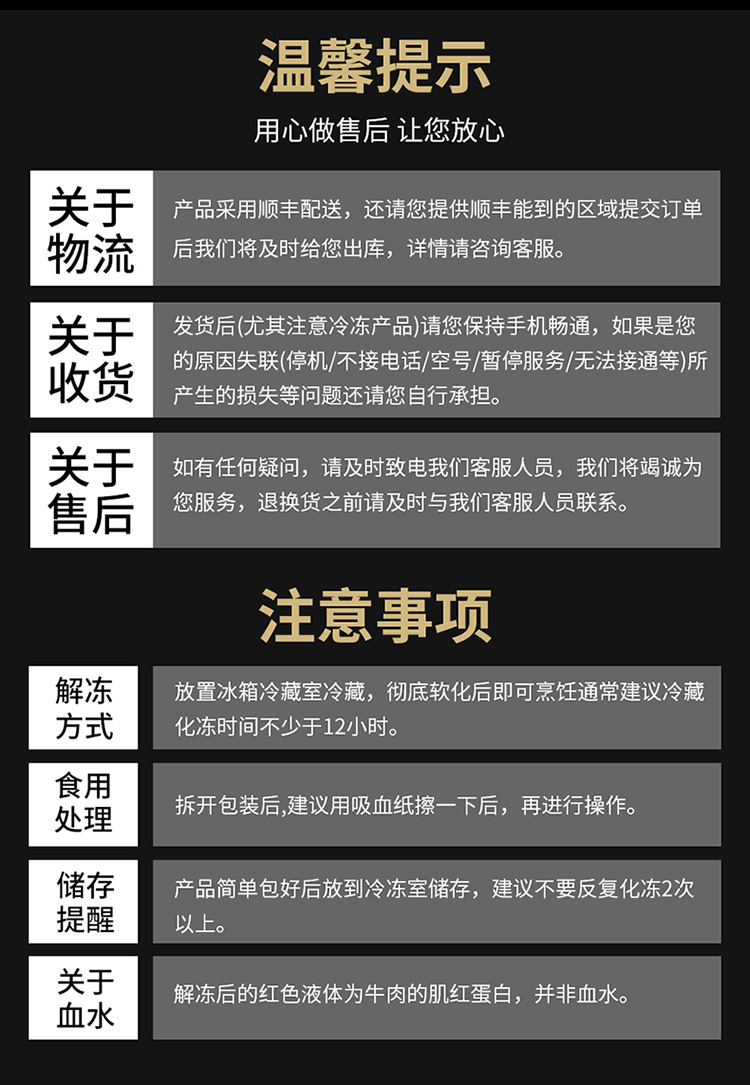 温馨提示

用心做售后 让您放心

关于物流

产品采用顺丰配送，还请您提供顺丰能到的区域提交订单后我们将及时给您出库，详情请咨询客服。

关于收货

发货后(尤其注意冷冻产品)请您保持手机畅通，如果是您的原因失联(停机/不接电话/空号/暂停服务/无法接通等)所产生的损失等问题还请您自行承担。

关于售后

如有任何疑问，请及时致电我们客服人员，我们将竭诚为您服务，退换货之前请及时与我们客服人员联系。

注意事项

解冻方式

放置冰箱冷藏室冷藏，彻底软化后即可烹饪通常建议冷藏化冻时间不少于12小时。

食用处理

拆开包装后,建议用吸血纸擦一下后，再进行操作。

储存提醒

产品简单包好后放到冷冻室储存，建议不要反复化冻2次以上。

关于血水

解冻后的红色液体为牛肉的肌红蛋白，并非血水。